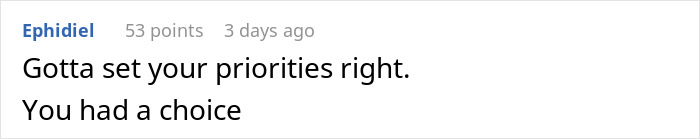 Ephidiel 53 points 3 days ago

Gotta set your priorities right.

You had a choice